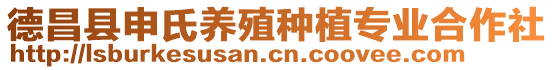 德昌县申氏养殖种植专业合作社
http://lsburkesusan.cn.coovee.com